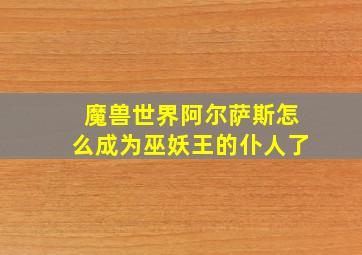 魔兽世界阿尔萨斯怎么成为巫妖王的仆人了